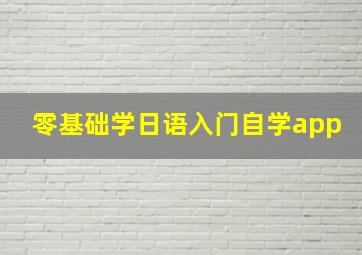 零基础学日语入门自学app